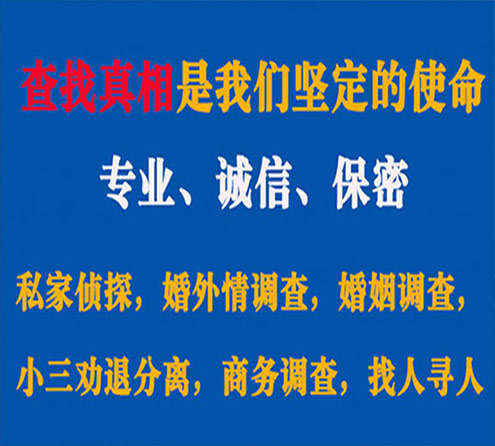 查找真相是我们坚定的使命

专业、诚信、保密

私家侦探，婚外情调查，婚姻调查，

小三劝退分离，商务调查，找人寻人